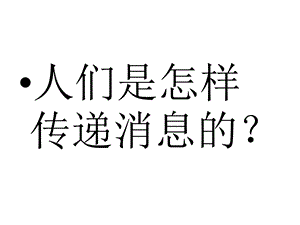 • 人们是怎样传递消息的？